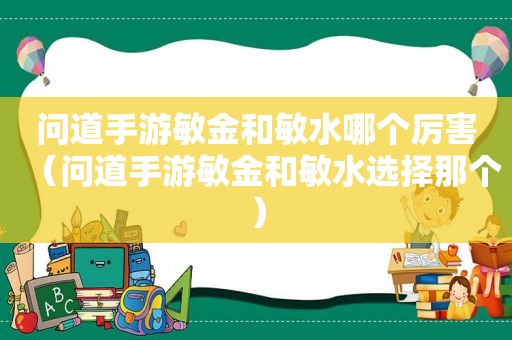 问道手游敏金和敏水哪个厉害（问道手游敏金和敏水选择那个）

ABC